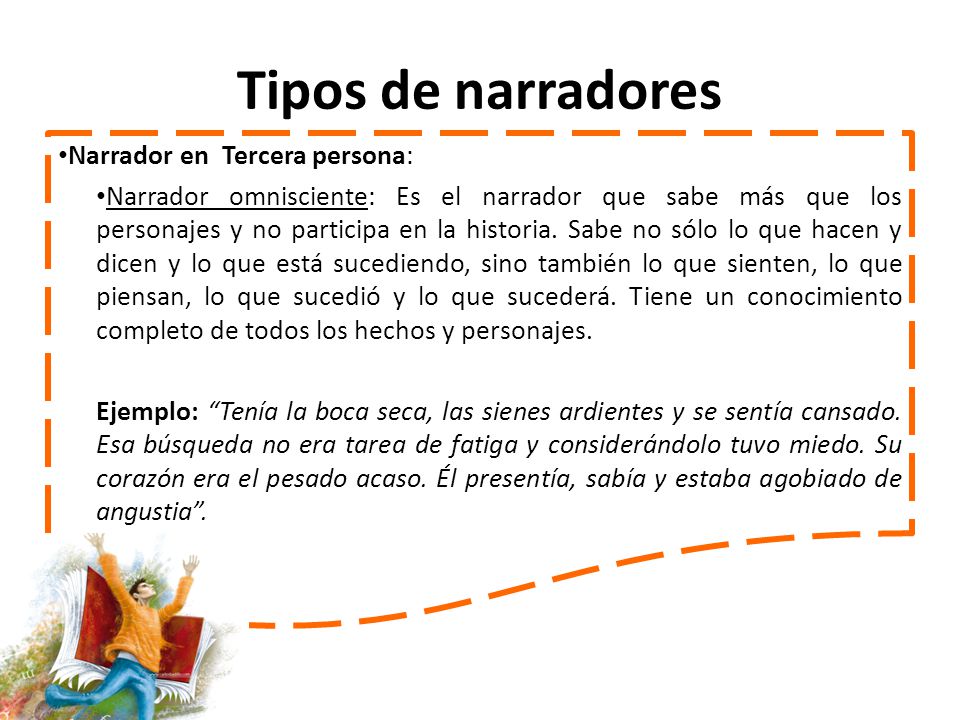 Tipos de narradores

•Narrador en Tercera persona:

•Narrador omnisciente: Es el narrador que sabe más que los personajes y no participa en la historia. Sabe no sólo lo que hacen y dicen y lo que está sucediendo, sino también lo que sienten, lo que piensan, lo que sucedió y lo que sucederá. Tiene un conocimiento completo de todos los hechos y personajes.

Ejemplo: "Tenía la boca seca, las sienes ardientes y se sentía cansado. Esa búsqueda no era tarea de fatiga y considerándolo tuvo miedo. Su corazón era el pesado acaso. Él presentía, sabía y estaba agobiado de angustia".